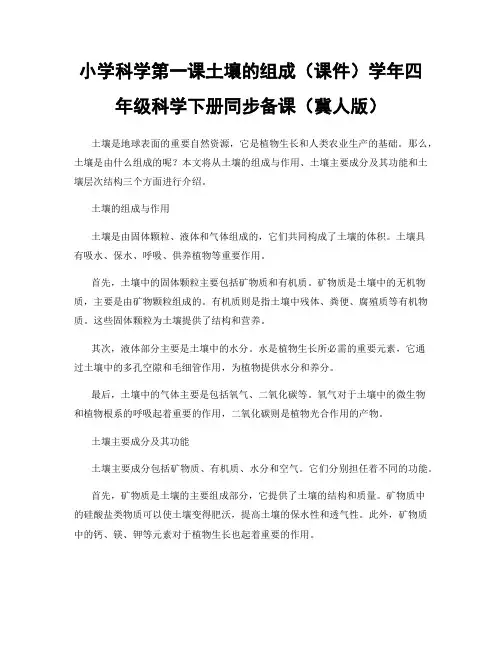 小学科学第一课土壤的组成（课件）学年四年级科学下册同步备课（冀人版）

土壤是地球表面的重要自然资源，它是植物生长和人类农业生产的基础。那么，土壤是由什么组成的呢？本文将从土壤的组成与作用、土壤主要成分及其功能和土壤层次结构三个方面进行介绍。

土壤的组成与作用

土壤是由固体颗粒、液体和气体组成的，它们共同构成了土壤的体积。土壤具有吸水、保水、呼吸、供养植物等重要作用。

首先，土壤中的固体颗粒主要包括矿物质和有机质。矿物质是土壤中的无机物质，主要是由矿物颗粒组成的。有机质则是指土壤中残体、粪便、腐殖质等有机物质。这些固体颗粒为土壤提供了结构和营养。

其次，液体部分主要是土壤中的水分。水是植物生长所必需的重要元素，它通过土壤中的多孔空隙和毛细管作用，为植物提供水分和养分。

最后，土壤中的气体主要是包括氧气、二氧化碳等。氧气对于土壤中的微生物和植物根系的呼吸起着重要的作用，二氧化碳则是植物光合作用的产物。

土壤主要成分及其功能

土壤主要成分包括矿物质、有机质、水分和空气。它们分别担任着不同的功能。

首先，矿物质是土壤的主要组成部分，它提供了土壤的结构和质量。矿物质中的硅酸盐类物质可以使土壤变得肥沃，提高土壤的保水性和透气性。此外，矿物质中的钙、镁、钾等元素对于植物生长也起着重要的作用。